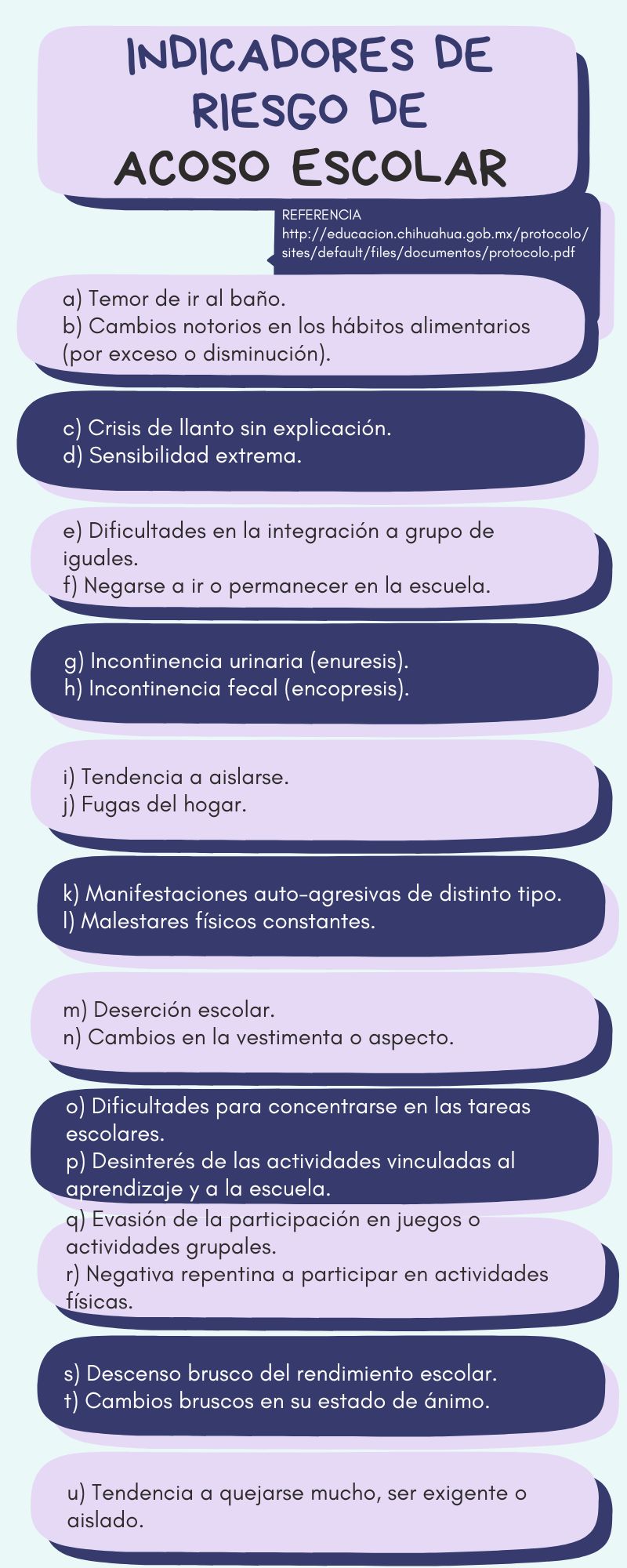 INDICADORES DE RIESGO DE ACOSO ESCOLAR

REFERENCIA
http://educacion.chihuahua.gob.mx/protocolo/sites/default/files/documentos/protocolo.pdf

a) Temor de ir al baño.
b) Cambios notorios en los hábitos alimentarios (por exceso o disminución).

c) Crisis de llanto sin explicación.
d) Sensibilidad extrema.

e) Dificultades en la integración a grupo de iguales.
f) Negarse a ir o permanecer en la escuela.

g) Incontinencia urinaria (enuresis).
h) Incontinencia fecal (encopresis).

i) Tendencia a aislarse.
j) Fugas del hogar.

k) Manifestaciones auto-agresivas de distinto tipo.
l) Malestares físicos constantes.

m) Deserción escolar.
n) Cambios en la vestimenta o aspecto.

o) Dificultades para concentrarse en las tareas escolares.
p) Desinterés de las actividades vinculadas al aprendizaje y a la escuela.

q) Evasión de la participación en juegos o actividades grupales.
r) Negativa repentina a participar en actividades físicas.

s) Descenso brusco del rendimiento escolar.
t) Cambios bruscos en su estado de ánimo.

u) Tendencia a quejarse mucho, ser exigente o aislado.